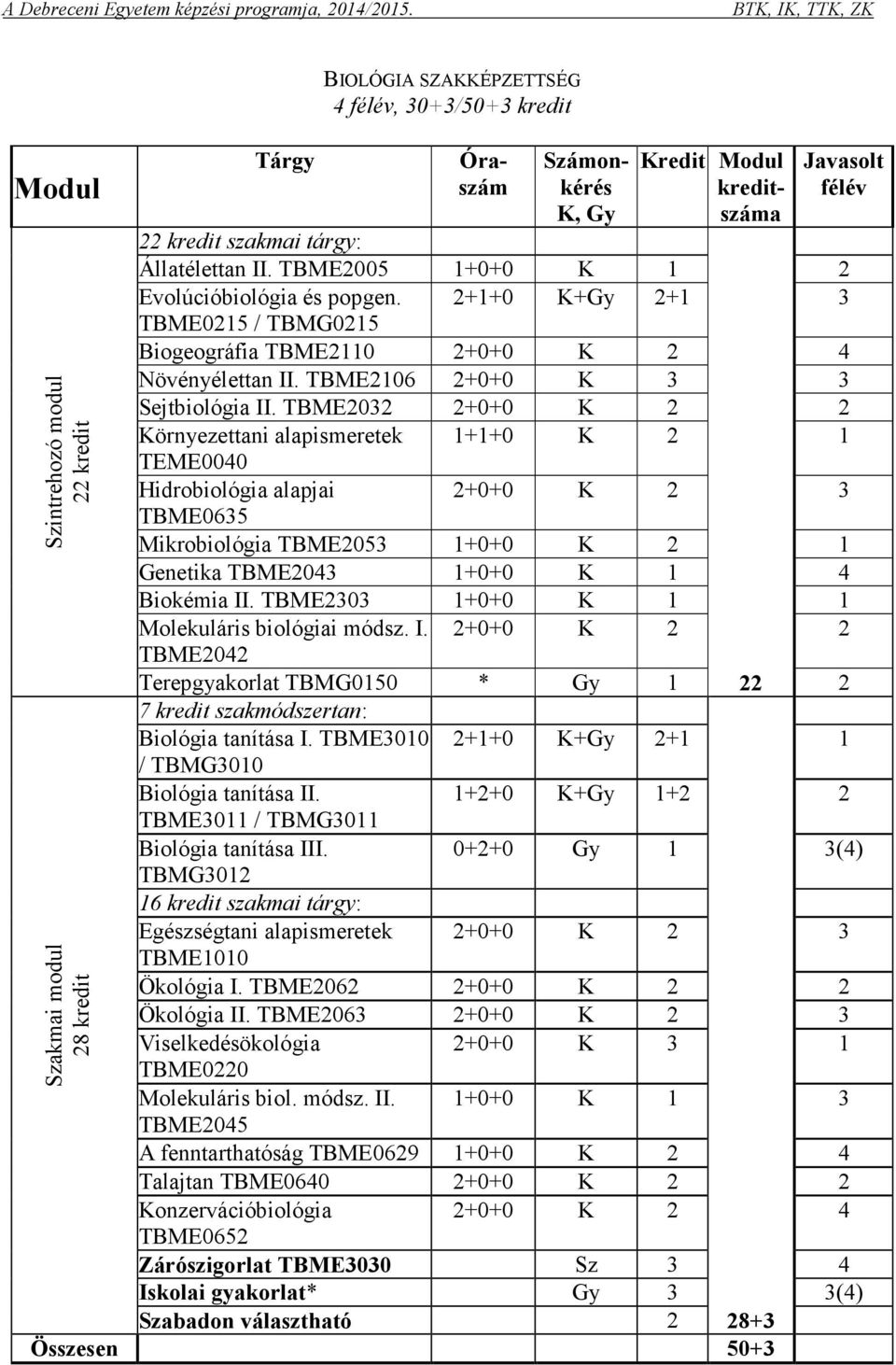 A Debreceni Egyetem képzési programja, 2014/2015. BTK, IK, TTK, ZK

BIOLÓGIA SZAKKÉPZETTSÉG
4 félév, 30+3/50+3 kredit

| Modul | Tárgy | Óraszám | Számonkérés K, Gy | Kredit | Modul kreditszáma | Javasolt félév |
|---|---|---|---|---|---|---|
| Szintrehozó modul 22 kredit | 22 kredit szakmai tárgy: | | | | | |
| | Állatélettan II. TBME2005 | 1+0+0 | K | 1 | | 2 |
| | Evolúcióbiológia és popgen. TBME0215 / TBMG0215 | 2+1+0 | K+Gy | 2+1 | | 3 |
| | Biogeográfia TBME2110 | 2+0+0 | K | 2 | | 4 |
| | Növényélettan II. TBME2106 | 2+0+0 | K | 3 | | 3 |
| | Sejtbiológia II. TBME2032 | 2+0+0 | K | 2 | | 2 |
| | Környezettani alapismeretek TEME0040 | 1+1+0 | K | 2 | | 1 |
| | Hidrobiológia alapjai TBME0635 | 2+0+0 | K | 2 | | 3 |
| | Mikrobiológia TBME2053 | 1+0+0 | K | 2 | | 1 |
| | Genetika TBME2043 | 1+0+0 | K | 1 | | 4 |
| | Biokémia II. TBME2303 | 1+0+0 | K | 1 | | 1 |
| | Molekuláris biológiai módsz. I. TBME2042 | 2+0+0 | K | 2 | | 2 |
| | Terepgyakorlat TBMG0150 | * | Gy | 1 | 22 | 2 |
| Szakmai modul 28 kredit | 7 kredit szakmódszertan: | | | | | |
| | Biológia tanítása I. TBME3010 / TBMG3010 | 2+1+0 | K+Gy | 2+1 | | 1 |
| | Biológia tanítása II. TBME3011 / TBMG3011 | 1+2+0 | K+Gy | 1+2 | | 2 |
| | Biológia tanítása III. TBMG3012 | 0+2+0 | Gy | 1 | | 3(4) |
| | 16 kredit szakmai tárgy: | | | | | |
| | Egészségtani alapismeretek TBME1010 | 2+0+0 | K | 2 | | 3 |
| | Ökológia I. TBME2062 | 2+0+0 | K | 2 | | 2 |
| | Ökológia II. TBME2063 | 2+0+0 | K | 2 | | 3 |
| | Viselkedésökológia TBME0220 | 2+0+0 | K | 3 | | 1 |
| | Molekuláris biol. módsz. II. TBME2045 | 1+0+0 | K | 1 | | 3 |
| | A fenntarthatóság TBME0629 | 1+0+0 | K | 2 | | 4 |
| | Talajtan TBME0640 | 2+0+0 | K | 2 | | 2 |
| | Konzervációbiológia TBME0652 | 2+0+0 | K | 2 | | 4 |
| | Zárószigorlat TBME3030 | | Sz | 3 | | 4 |
| | Iskolai gyakorlat* | | Gy | 3 | | 3(4) |
| | Szabadon választható | | | 2 | 28+3 | |
| Összesen | | | | | 50+3 | |